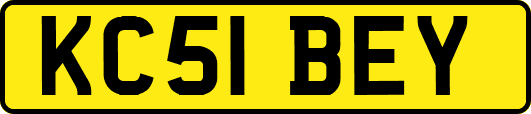 KC51 BEY